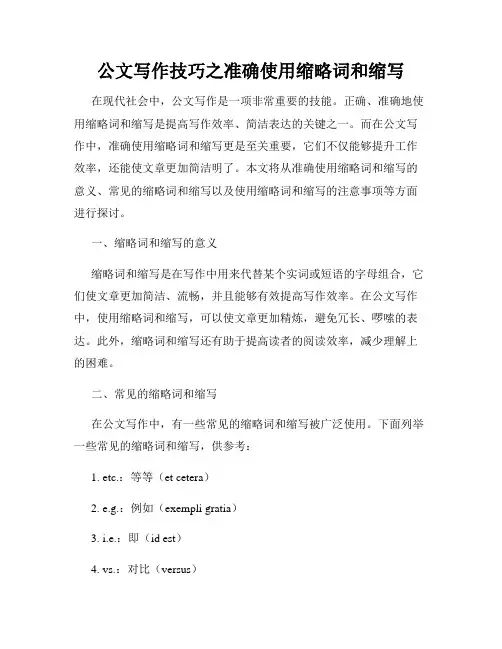 公文写作技巧之准确使用缩略词和缩写

在现代社会中，公文写作是一项非常重要的技能。正确、准确地使用缩略词和缩写是提高写作效率、简洁表达的关键之一。而在公文写作中，准确使用缩略词和缩写更是至关重要，它们不仅能够提升工作效率，还能使文章更加简洁明了。本文将从准确使用缩略词和缩写的意义、常见的缩略词和缩写以及使用缩略词和缩写的注意事项等方面进行探讨。

一、缩略词和缩写的意义

缩略词和缩写是在写作中用来代替某个实词或短语的字母组合，它们使文章更加简洁、流畅，并且能够有效提高写作效率。在公文写作中，使用缩略词和缩写，可以使文章更加精炼，避免冗长、啰嗦的表达。此外，缩略词和缩写还有助于提高读者的阅读效率，减少理解上的困难。

二、常见的缩略词和缩写

在公文写作中，有一些常见的缩略词和缩写被广泛使用。下面列举一些常见的缩略词和缩写，供参考：

1. etc.：等等（et cetera）

2. e.g.：例如（exempli gratia）

3. i.e.：即（id est）

4. vs.：对比（versus）